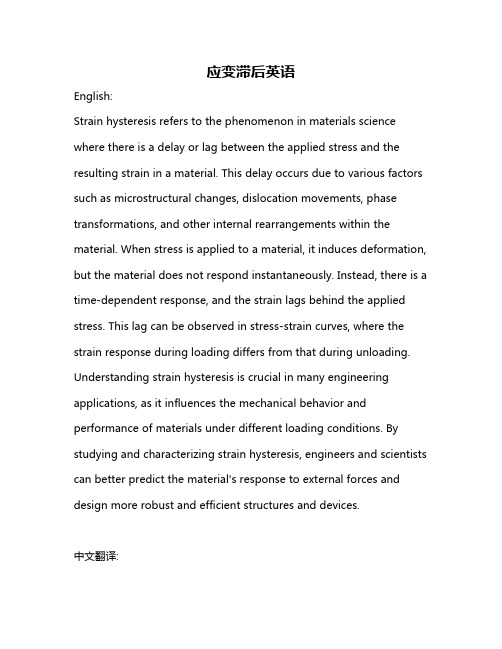 应变滞后英语

English:

Strain hysteresis refers to the phenomenon in materials science where there is a delay or lag between the applied stress and the resulting strain in a material. This delay occurs due to various factors such as microstructural changes, dislocation movements, phase transformations, and other internal rearrangements within the material. When stress is applied to a material, it induces deformation, but the material does not respond instantaneously. Instead, there is a time-dependent response, and the strain lags behind the applied stress. This lag can be observed in stress-strain curves, where the strain response during loading differs from that during unloading. Understanding strain hysteresis is crucial in many engineering applications, as it influences the mechanical behavior and performance of materials under different loading conditions. By studying and characterizing strain hysteresis, engineers and scientists can better predict the material's response to external forces and design more robust and efficient structures and devices.

中文翻译: